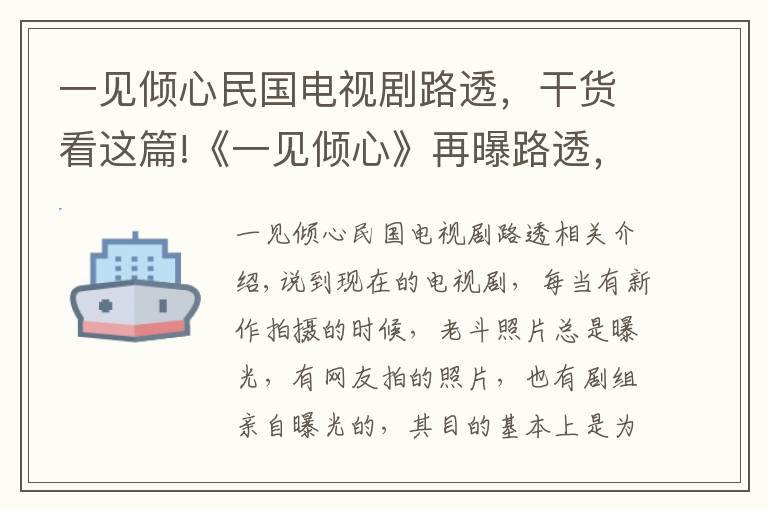 一见倾心民国电视剧路透，干货看这篇!《一见倾心》再曝路透，

一见倾心民国电视剧路透相关介绍，说到现在的电视剧，每当有新作拍摄的时候，老斗照片总是曝光，有网友拍的照片，也有剧组亲自曝光的，其目的基本上是为